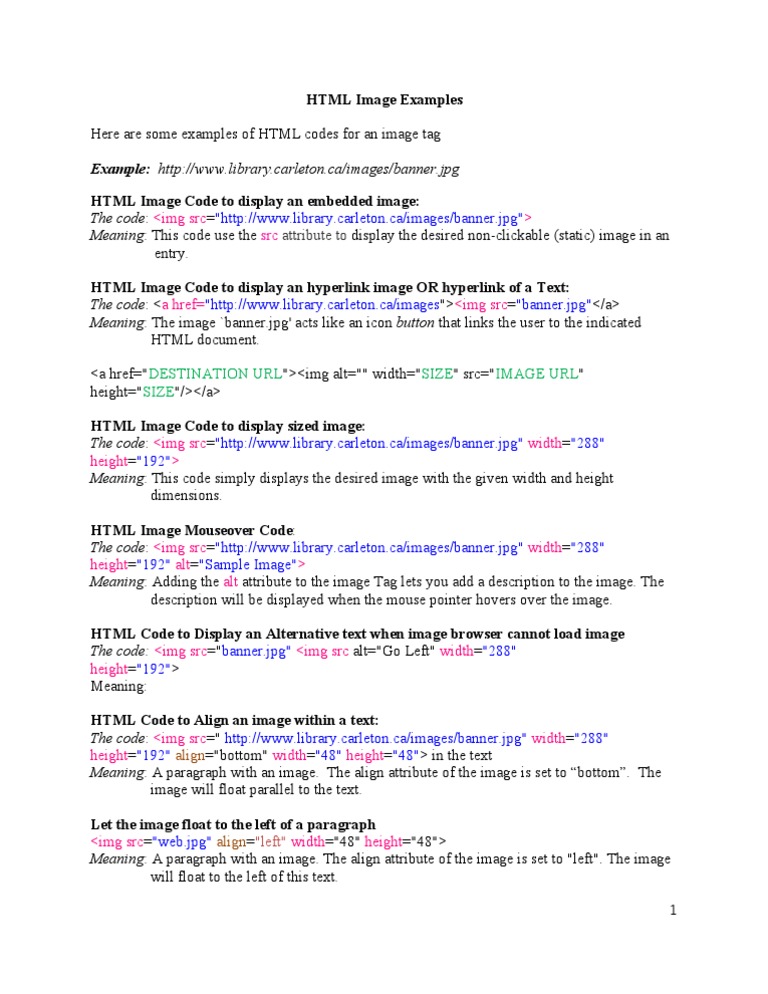 HTML Image Examples

Here are some examples of HTML codes for an image tag

Example: http://www.library.carleton.ca/images/banner.jpg

HTML Image Code to display an embedded image:
The code: <img src="http://www.library.carleton.ca/images/banner.jpg">
Meaning: This code use the src attribute to display the desired non-clickable (static) image in an entry.

HTML Image Code to display an hyperlink image OR hyperlink of a Text:
The code: <a href="http://www.library.carleton.ca/images"><img src="banner.jpg"</a>
Meaning: The image `banner.jpg' acts like an icon button that links the user to the indicated HTML document.

<a href="DESTINATION URL"><img alt="" width="SIZE" src="IMAGE URL" height="SIZE"/></a>

HTML Image Code to display sized image:
The code: <img src="http://www.library.carleton.ca/images/banner.jpg" width="288" height="192">
Meaning: This code simply displays the desired image with the given width and height dimensions.

HTML Image Mouseover Code:
The code: <img src="http://www.library.carleton.ca/images/banner.jpg" width="288" height="192" alt="Sample Image">
Meaning: Adding the alt attribute to the image Tag lets you add a description to the image. The description will be displayed when the mouse pointer hovers over the image.

HTML Code to Display an Alternative text when image browser cannot load image
The code: <img src="banner.jpg" <img src alt="Go Left" width="288" height="192">
Meaning:

HTML Code to Align an image within a text:
The code: <img src=" http://www.library.carleton.ca/images/banner.jpg" width="288" height="192" align="bottom" width="48" height="48"> in the text
Meaning: A paragraph with an image. The align attribute of the image is set to “bottom”. The image will float parallel to the text.

Let the image float to the left of a paragraph
<img src="web.jpg" align="left" width="48" height="48">
Meaning: A paragraph with an image. The align attribute of the image is set to "left". The image will float to the left of this text.

1